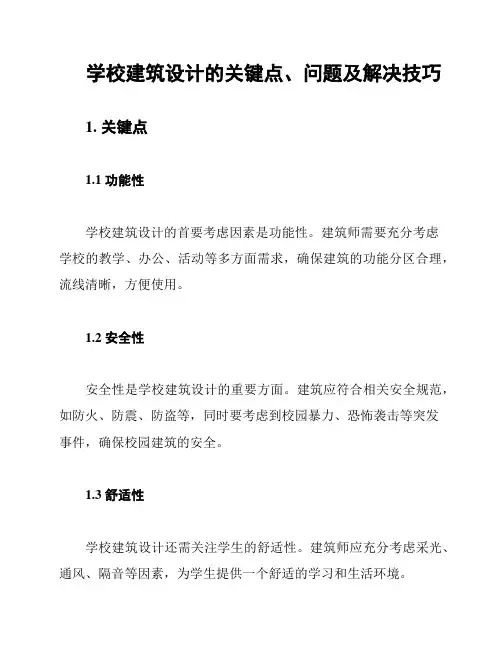 学校建筑设计的关键点、问题及解决技巧

1. 关键点

1.1 功能性

学校建筑设计的首要考虑因素是功能性。建筑师需要充分考虑学校的教学、办公、活动等多方面需求，确保建筑的功能分区合理，流线清晰，方便使用。

1.2 安全性

安全性是学校建筑设计的重要方面。建筑应符合相关安全规范，如防火、防震、防盗等，同时要考虑到校园暴力、恐怖袭击等突发事件，确保校园建筑的安全。

1.3 舒适性

学校建筑设计还需关注学生的舒适性。建筑师应充分考虑采光、通风、隔音等因素，为学生提供一个舒适的学习和生活环境。